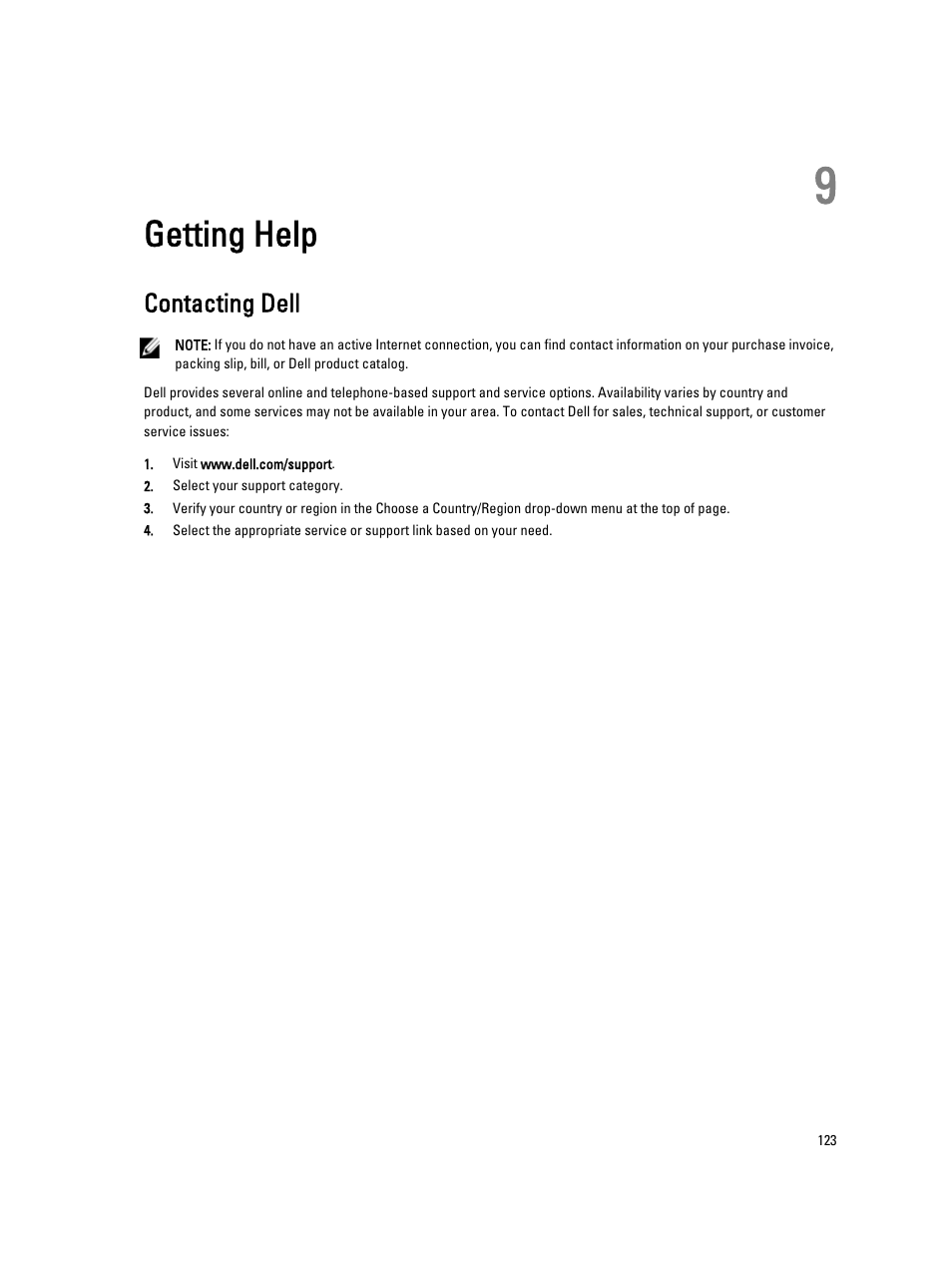 9

Getting Help

Contacting Dell

NOTE: If you do not have an active Internet connection, you can find contact information on your purchase invoice, packing slip, bill, or Dell product catalog.

Dell provides several online and telephone-based support and service options. Availability varies by country and product, and some services may not be available in your area. To contact Dell for sales, technical support, or customer service issues:

1. Visit www.dell.com/support.
2. Select your support category.
3. Verify your country or region in the Choose a Country/Region drop-down menu at the top of page.
4. Select the appropriate service or support link based on your need.

123